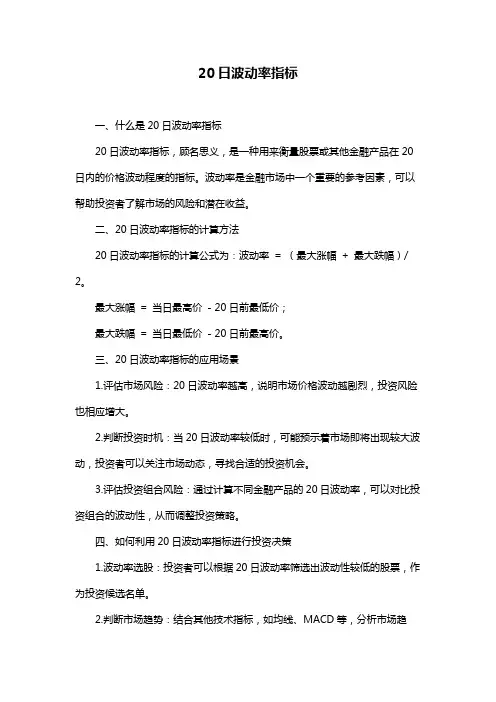 20日波动率指标

一、什么是 20 日波动率指标

20 日波动率指标，顾名思义，是一种用来衡量股票或其他金融产品在 20 日内的价格波动程度的指标。波动率是金融市场中一个重要的参考因素，可以帮助投资者了解市场的风险和潜在收益。

二、20 日波动率指标的计算方法

20 日波动率指标的计算公式为：波动率 = （最大涨幅 + 最大跌幅）/ 2。

最大涨幅 = 当日最高价 - 20 日前最低价；

最大跌幅 = 当日最低价 - 20 日前最高价。

三、20 日波动率指标的应用场景

1.评估市场风险：20 日波动率越高，说明市场价格波动越剧烈，投资风险也相应增大。

2.判断投资时机：当 20 日波动率较低时，可能预示着市场即将出现较大波动，投资者可以关注市场动态，寻找合适的投资机会。

3.评估投资组合风险：通过计算不同金融产品的 20 日波动率，可以对比投资组合的波动性，从而调整投资策略。

四、如何利用 20 日波动率指标进行投资决策

1.波动率选股：投资者可以根据 20 日波动率筛选出波动性较低的股票，作为投资候选名单。

2.判断市场趋势：结合其他技术指标，如均线、MACD 等，分析市场趋